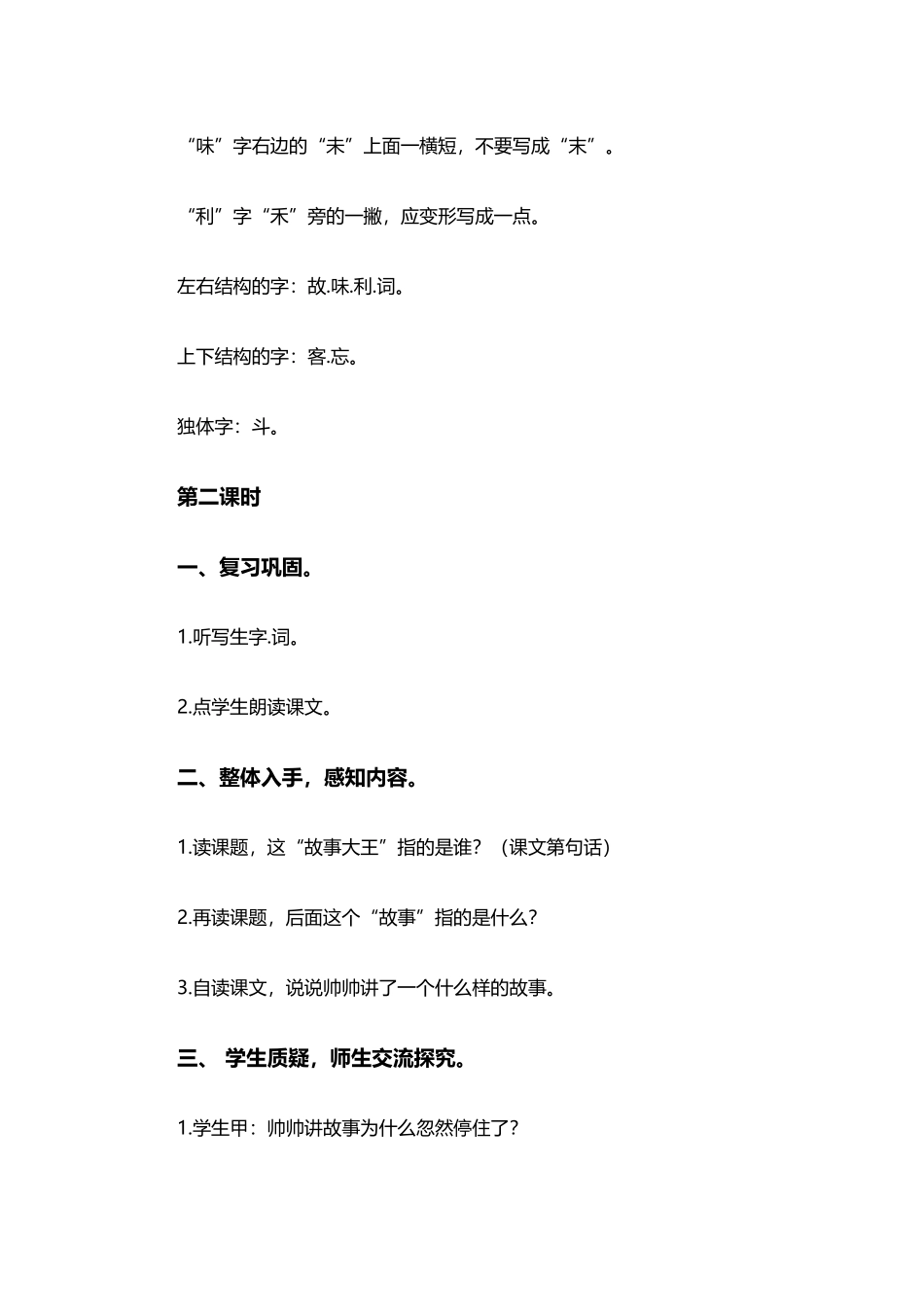 “味”字右边的“未”上面一横短，不要写成“末”。

“利”字“禾”旁的一撇，应变形写成一点。

左右结构的字：故.味.利.词。

上下结构的字：客.忘。

独体字：斗。

第二课时

一、复习巩固。

1.听写生字.词。

2.点学生朗读课文。

二、整体入手，感知内容。

1.读课题，这“故事大王”指的是谁？（课文第句话）

2.再读课题，后面这个“故事”指的是什么？

3.自读课文，说说帅帅讲了一个什么样的故事。

三、 学生质疑，师生交流探究。

1.学生甲：帅帅讲故事为什么忽然停住了？